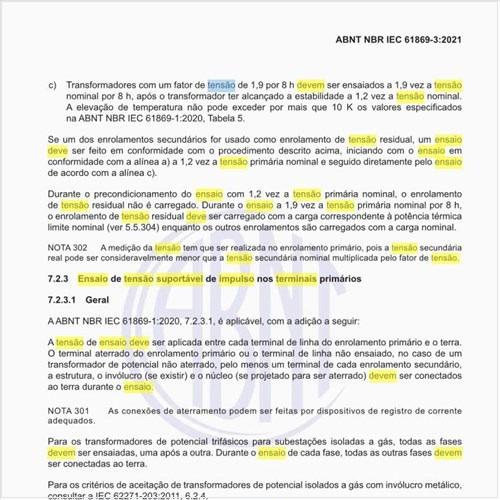 ABNT NBR IEC 61869-3:2021

c) Transformadores com um fator de tensão de 1,9 por 8 h devem ser ensaiados a 1,9 vez a tensão nominal por 8 h, após o transformador ter alcançado a estabilidade a 1,2 vez a tensão nominal. A elevação de temperatura não pode exceder por mais que 10 K os valores especificados na ABNT NBR IEC 61869-1:2020, Tabela 5.

Se um dos enrolamentos secundários for usado como enrolamento de tensão residual, um ensaio deve ser feito em conformidade com o procedimento descrito acima, iniciando com o ensaio em conformidade com a alínea a) a 1,2 vez a tensão primária nominal e seguido diretamente pelo ensaio de acordo com a alínea c).

Durante o precondicionamento do ensaio com 1,2 vez a tensão primária nominal, o enrolamento de tensão residual não é carregado. Durante o ensaio a 1,9 vez a tensão primária nominal por 8 h, o enrolamento de tensão residual deve ser carregado com a carga correspondente à potência térmica limite nominal (ver 5.5.304) enquanto os outros enrolamentos são carregados com a carga nominal.

NOTA 302 A medição da tensão tem que ser realizada no enrolamento primário, pois a tensão secundária real pode ser consideravelmente menor que a tensão secundária nominal multiplicada pelo fator de tensão.

7.2.3 Ensaio de tensão suportável de impulso nos terminais primários

7.2.3.1 Geral

A ABNT NBR IEC 61869-1:2020, 7.2.3.1, é aplicável, com a adição a seguir:

A tensão de ensaio deve ser aplicada entre cada terminal de linha do enrolamento primário e o terra. O terminal aterrado do enrolamento primário ou o terminal de linha não ensaiado, no caso de um transformador de potencial não aterrado, pelo menos um terminal de cada enrolamento secundário, a estrutura, o invólucro (se existir) e o núcleo (se projetado para ser aterrado) devem ser conectados ao terra durante o ensaio.

NOTA 301 As conexões de aterramento podem ser feitas por dispositivos de registro de corrente adequados.

Para os transformadores de potencial trifásicos para subestações isoladas a gás, todas as fases devem ser ensaiadas, uma após a outra. Durante o ensaio de cada fase, todas as outras fases devem ser conectadas ao terra.

Para os critérios de aceitação de transformadores de potencial isolados a gás com invólucro metálico, consultar a IEC 62271-203:2011, 6.2.4.